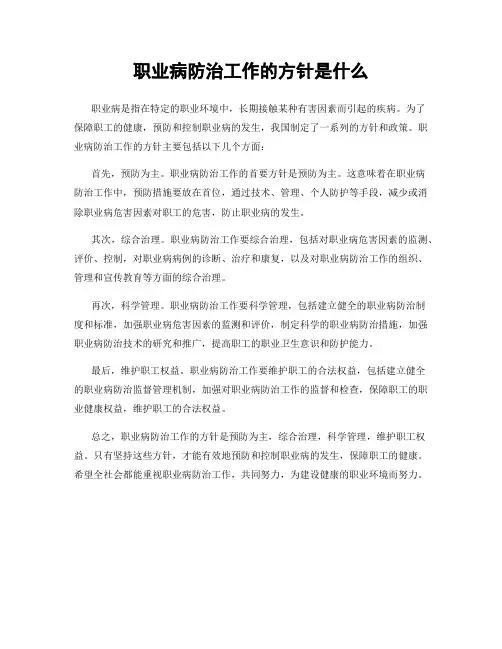 职业病防治工作的方针是什么

职业病是指在特定的职业环境中，长期接触某种有害因素而引起的疾病。为了保障职工的健康，预防和控制职业病的发生，我国制定了一系列的方针和政策。职业病防治工作的方针主要包括以下几个方面：

首先，预防为主。职业病防治工作的首要方针是预防为主。这意味着在职业病防治工作中，预防措施要放在首位，通过技术、管理、个人防护等手段，减少或消除职业病危害因素对职工的危害，防止职业病的发生。

其次，综合治理。职业病防治工作要综合治理，包括对职业病危害因素的监测、评价、控制，对职业病病例的诊断、治疗和康复，以及对职业病防治工作的组织、管理和宣传教育等方面的综合治理。

再次，科学管理。职业病防治工作要科学管理，包括建立健全的职业病防治制度和标准，加强职业病危害因素的监测和评价，制定科学的职业病防治措施，加强职业病防治技术的研究和推广，提高职工的职业卫生意识和防护能力。

最后，维护职工权益。职业病防治工作要维护职工的合法权益，包括建立健全的职业病防治监督管理机制，加强对职业病防治工作的监督和检查，保障职工的职业健康权益，维护职工的合法权益。

总之，职业病防治工作的方针是预防为主，综合治理，科学管理，维护职工权益。只有坚持这些方针，才能有效地预防和控制职业病的发生，保障职工的健康。希望全社会都能重视职业病防治工作，共同努力，为建设健康的职业环境而努力。